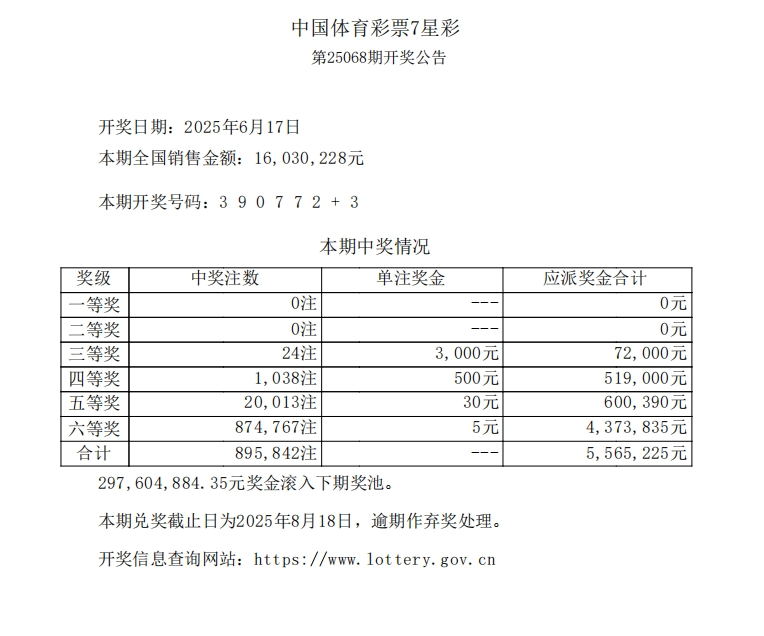 中国体育彩票7星彩
第25068期开奖公告

开奖日期：2025年6月17日
本期全国销售金额：16,030,228元

本期开奖号码：3 9 0 7 7 2 + 3

本期中奖情况

| 奖级 | 中奖注数 | 单注奖金 | 应派奖金合计 |
|---|---|---|---|
| 一等奖 | 0注 | --- | 0元 |
| 二等奖 | 0注 | --- | 0元 |
| 三等奖 | 24注 | 3,000元 | 72,000元 |
| 四等奖 | 1,038注 | 500元 | 519,000元 |
| 五等奖 | 20,013注 | 30元 | 600,390元 |
| 六等奖 | 874,767注 | 5元 | 4,373,835元 |
| 合计 | 895,842注 | --- | 5,565,225元 |

297,604,884.35元奖金滚入下期奖池。

本期兑奖截止日为2025年8月18日，逾期作弃奖处理。

开奖信息查询网站：https://www.lottery.gov.cn